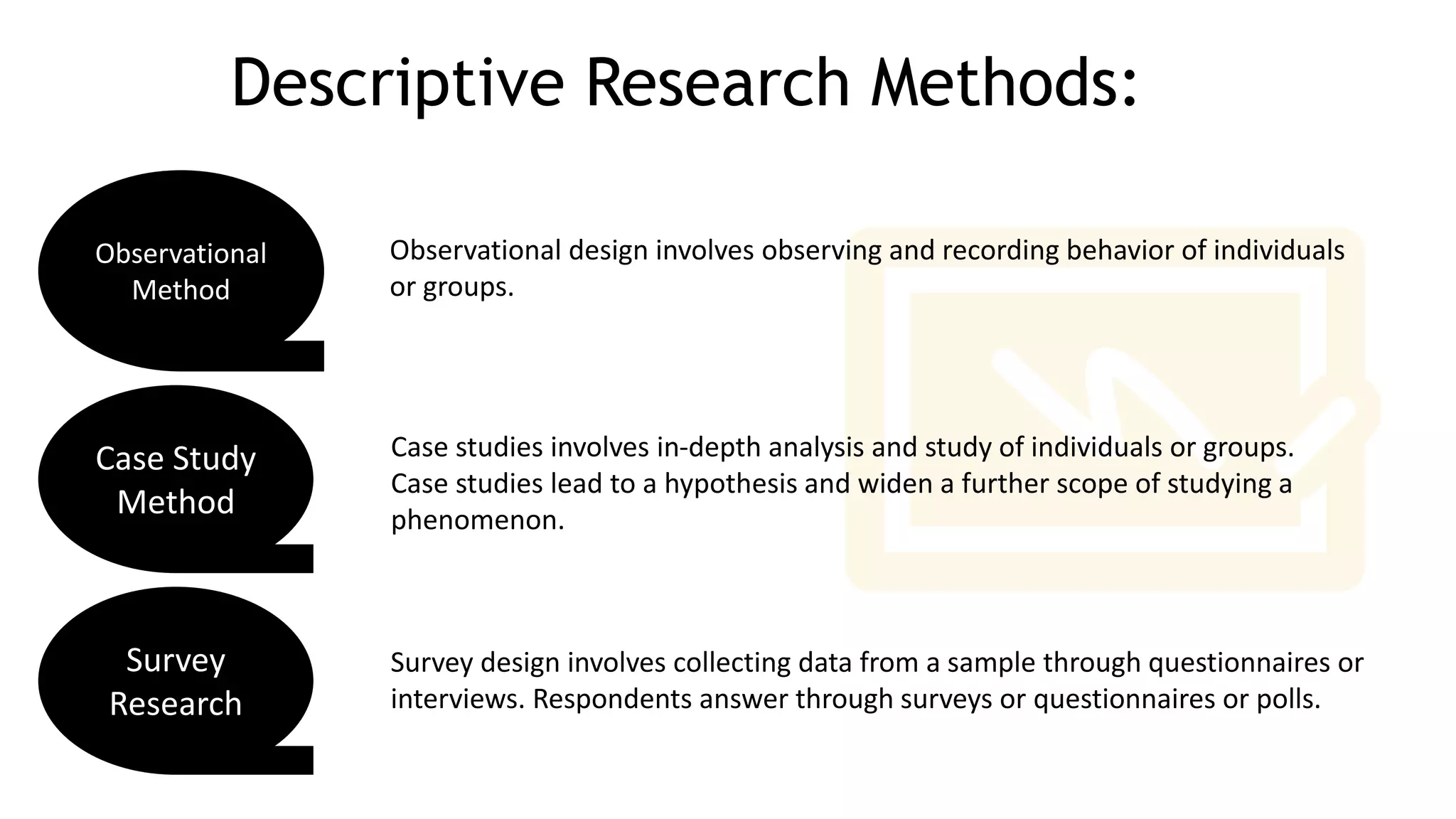 Descriptive Research Methods:

Observational Method

Observational design involves observing and recording behavior of individuals or groups.

Case Study Method

Case studies involves in-depth analysis and study of individuals or groups. Case studies lead to a hypothesis and widen a further scope of studying a phenomenon.

Survey Research

Survey design involves collecting data from a sample through questionnaires or interviews. Respondents answer through surveys or questionnaires or polls.